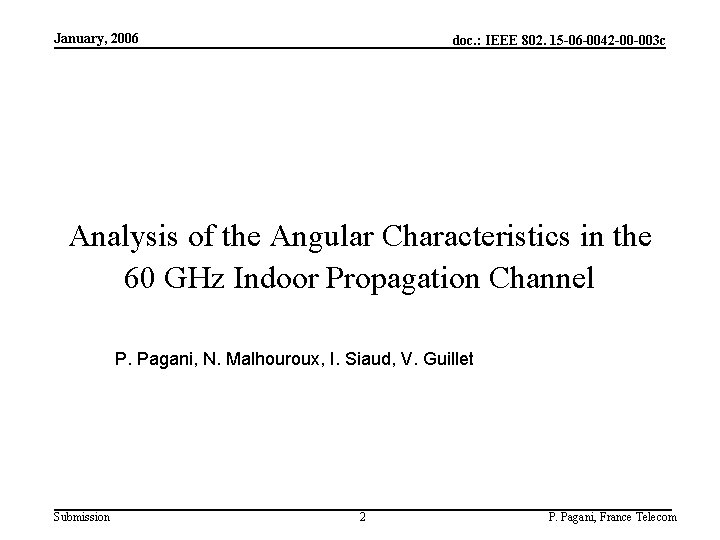 January, 2006

doc.: IEEE 802. 15-06-0042-00-003c

Analysis of the Angular Characteristics in the 60 GHz Indoor Propagation Channel

P. Pagani, N. Malhouroux, I. Siaud, V. Guillet

Submission

2

P. Pagani, France Telecom